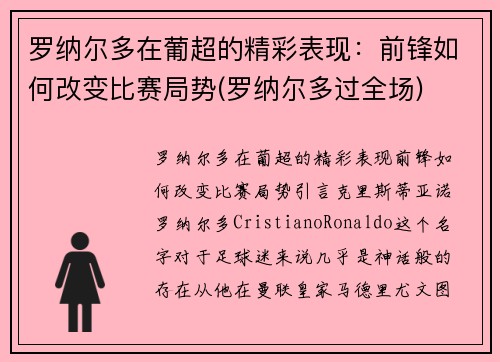 罗纳尔多在葡超的精彩表现：前锋如何改变比赛局势(罗纳尔多过全场)

罗纳尔多在葡超的精彩表现前锋如何改变比赛局势引言克里斯蒂亚诺罗纳尔多CristianoRonaldo这个名字对于足球迷来说几乎是神话般的存在从他在曼联皇家马德里尤文图